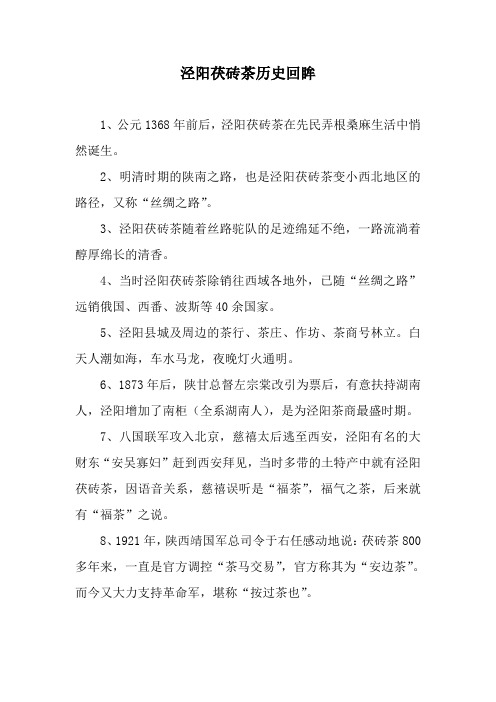 泾阳茯砖茶历史回眸

1、公元 1368 年前后，泾阳茯砖茶在先民弄根桑麻生活中悄然诞生。

2、明清时期的陕南之路，也是泾阳茯砖茶变小西北地区的路径，又称“丝绸之路”。

3、泾阳茯砖茶随着丝路驼队的足迹绵延不绝，一路流淌着醇厚绵长的清香。

4、当时泾阳茯砖茶除销往西域各地外，已随“丝绸之路”远销俄国、西番、波斯等 40 余国家。

5、泾阳县城及周边的茶行、茶庄、作坊、茶商号林立。白天人潮如海，车水马龙，夜晚灯火通明。

6、1873 年后，陕甘总督左宗棠改引为票后，有意扶持湖南人，泾阳增加了南柜（全系湖南人），是为泾阳茶商最盛时期。

7、八国联军攻入北京，慈禧太后逃至西安，泾阳有名的大财东“安吴寡妇”赶到西安拜见，当时多带的土特产中就有泾阳茯砖茶，因语音关系，慈禧误听是“福茶”，福气之茶，后来就有“福茶”之说。

8、1921 年，陕西靖国军总司令于右任感动地说：茯砖茶 800 多年来，一直是官方调控“茶马交易”，官方称其为“安边茶”。而今又大力支持革命军，堪称“按过茶也”。